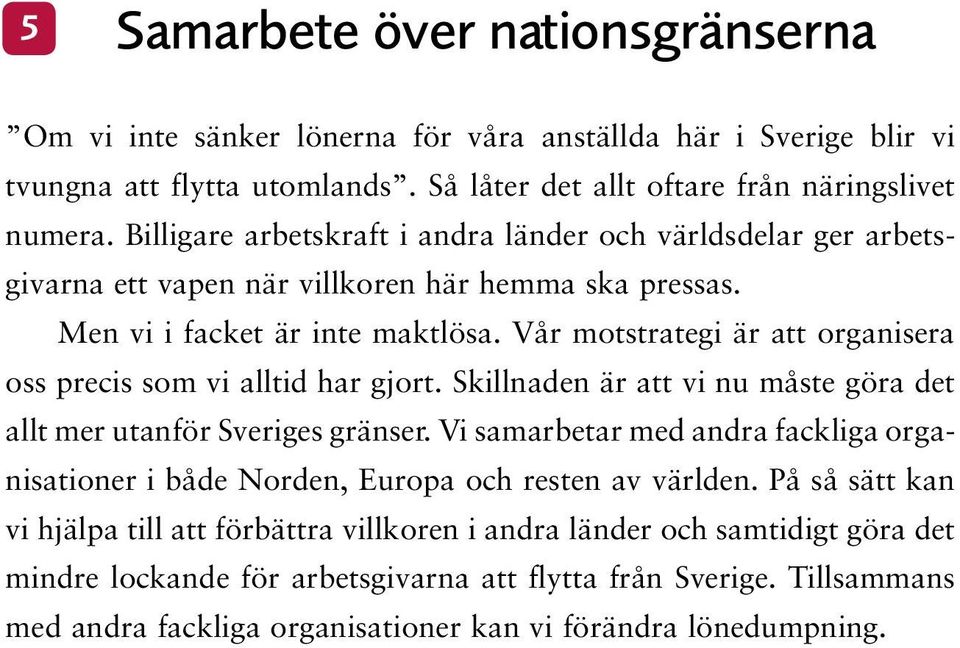 5

Samarbete över nationsgränserna

”Om vi inte sänker lönerna för våra anställda här i Sverige blir vi tvungna att flytta utomlands”. Så låter det allt oftare från näringslivet numera. Billigare arbetskraft i andra länder och världsdelar ger arbetsgivarna ett vapen när villkoren här hemma ska pressas.

Men vi i facket är inte maktlösa. Vår motstrategi är att organisera oss precis som vi alltid har gjort. Skillnaden är att vi nu måste göra det allt mer utanför Sveriges gränser. Vi samarbetar med andra fackliga organisationer i både Norden, Europa och resten av världen. På så sätt kan vi hjälpa till att förbättra villkoren i andra länder och samtidigt göra det mindre lockande för arbetsgivarna att flytta från Sverige. Tillsammans med andra fackliga organisationer kan vi förändra lönedumpning.